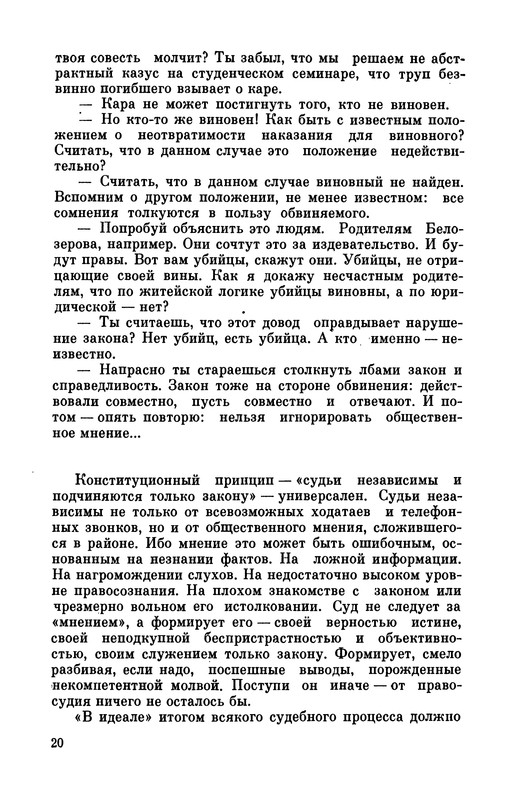 твоя совесть молчит? Ты забыл, что мы решаем не абстрактный казус на студенческом семинаре, что труп безвинно погибшего взывает о каре.

— Кара не может постигнуть того, кто не виновен.

— Но кто-то же виновен! Как быть с известным положением о неотвратимости наказания для виновного? Считать, что в данном случае это положение недействительно?

— Считать, что в данном случае виновный не найден. Вспомним о другом положении, не менее известном: все сомнения толкуются в пользу обвиняемого.

— Попробуй объяснить это людям. Родителям Белозерова, например. Они сочтут это за издевательство. И будут правы. Вот вам убийцы, скажут они. Убийцы, не отрицающие своей вины. Как я докажу несчастным родителям, что по житейской логике убийцы виновны, а по юридической — нет?

— Ты считаешь, что этот довод оправдывает нарушение закона? Нет убийц, есть убийца. А кто именно — неизвестно.

— Напрасно ты стараешься столкнуть лбами закон и справедливость. Закон тоже на стороне обвинения: действовали совместно, пусть совместно и отвечают. И потом — опять повторю: нельзя игнорировать общественное мнение...

Конституционный принцип — «судьи независимы и подчиняются только закону» — универсален. Судьи независимы не только от всевозможных ходатаев и телефонных звонков, но и от общественного мнения, сложившегося в районе. Ибо мнение это может быть ошибочным, основанным на незнании фактов. На ложной информации. На нагромождении слухов. На недостаточно высоком уровне правосознания. На плохом знакомстве с законом или чрезмерно вольном его истолковании. Суд не следует за «мнением», а формирует его — своей верностью истине, своей неподкупной беспристрастностью и объективностью, своим служением только закону. Формирует, смело разбивая, если надо, поспешные выводы, порожденные некомпетентной молвой. Поступи он иначе — от правосудия ничего не осталось бы.

«В идеале» итогом всякого судебного процесса должно

20